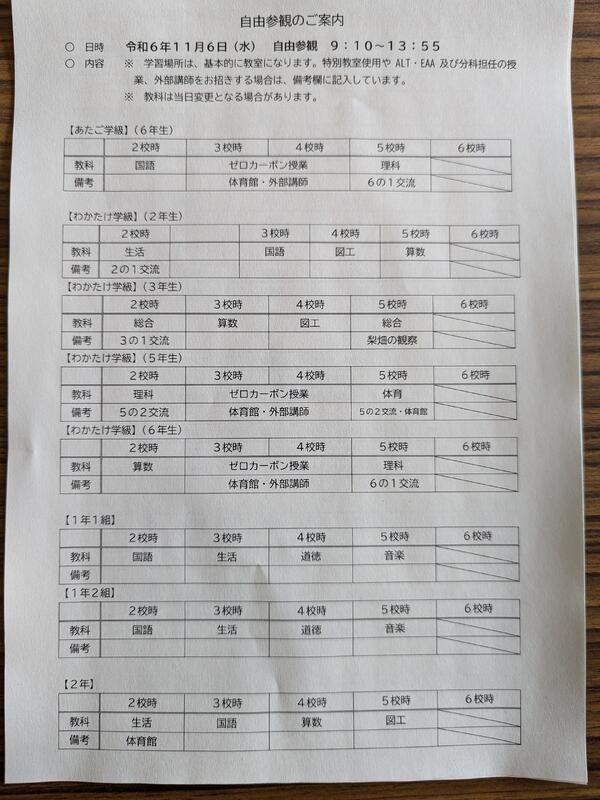 自由参観のご案内

○ 日時　令和６年１１月６日（水）　自由参観　９：１０～１３：５５
○ 内容　※ 学習場所は、基本的に教室になります。特別教室使用や ALT・EAA 及び分科担任の授業、外部講師をお招きする場合は、備考欄に記入しています。
※ 教科は当日変更となる場合があります。

【あたご学級】（６年生）

| | ２校時 | ３校時 | ４校時 | ５校時 | ６校時 |
|---|---|---|---|---|---|
| 教科 | 国語 | ゼロカーボン授業 | | 理科 | |
| 備考 | | 体育館・外部講師 | | ６の１交流 | |

【わかたけ学級】（２年生）

| | ２校時 | | ３校時 | ４校時 | ５校時 | ６校時 |
|---|---|---|---|---|---|---|
| 教科 | 生活 | | 国語 | 図工 | 算数 | |
| 備考 | ２の１交流 | | | | | |

【わかたけ学級】（３年生）

| | ２校時 | ３校時 | ４校時 | ５校時 | ６校時 |
|---|---|---|---|---|---|
| 教科 | 総合 | 算数 | 図工 | 総合 | |
| 備考 | ３の１交流 | | | 梨畑の観察 | |

【わかたけ学級】（５年生）

| | ２校時 | ３校時 | ４校時 | ５校時 | ６校時 |
|---|---|---|---|---|---|
| 教科 | 理科 | ゼロカーボン授業 | | 体育 | |
| 備考 | ５の２交流 | 体育館・外部講師 | | ５の２交流・体育館 | |

【わかたけ学級】（６年生）

| | ２校時 | ３校時 | ４校時 | ５校時 | ６校時 |
|---|---|---|---|---|---|
| 教科 | 算数 | ゼロカーボン授業 | | 理科 | |
| 備考 | | 体育館・外部講師 | | ６の１交流 | |

【１年１組】

| | ２校時 | ３校時 | ４校時 | ５校時 | ６校時 |
|---|---|---|---|---|---|
| 教科 | 国語 | 生活 | 道徳 | 音楽 | |
| 備考 | | | | | |

【１年２組】

| | ２校時 | ３校時 | ４校時 | ５校時 | ６校時 |
|---|---|---|---|---|---|
| 教科 | 国語 | 生活 | 道徳 | 音楽 | |
| 備考 | | | | | |

【２年】

| | ２校時 | ３校時 | ４校時 | ５校時 | ６校時 |
|---|---|---|---|---|---|
| 教科 | 生活 | 国語 | 算数 | 図工 | |
| 備考 | 体育館 | | | | |